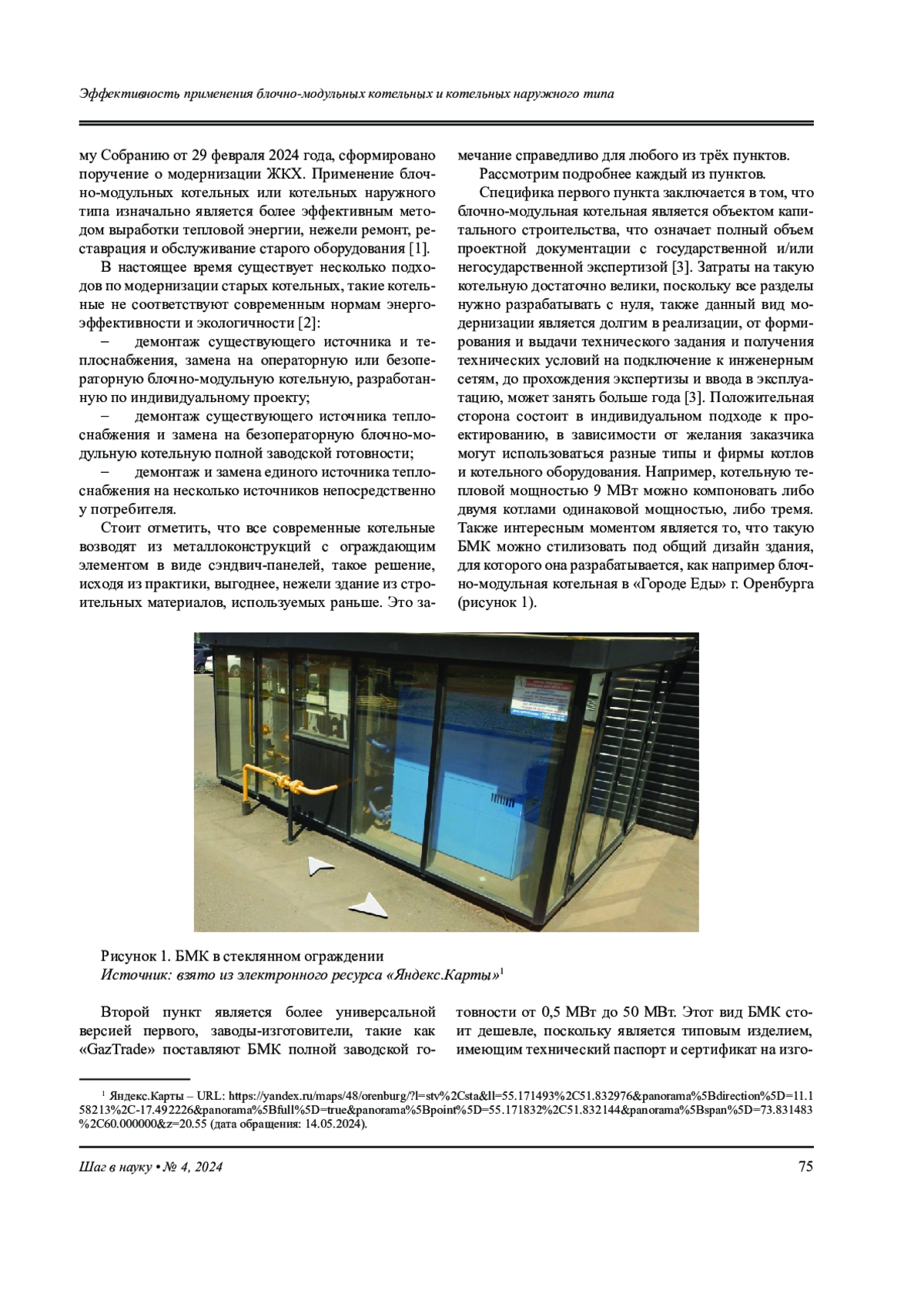 Эффективность применения блочно-модульных котельных и котельных наружного типа

му Собранию от 29 февраля 2024 года, сформировано поручение о модернизации ЖКХ. Применение блочно-модульных котельных или котельных наружного типа изначально является более эффективным методом выработки тепловой энергии, нежели ремонт, реставрация и обслуживание старого оборудования [1].

В настоящее время существует несколько подходов по модернизации старых котельных, такие котельные не соответствуют современным нормам энергоэффективности и экологичности [2]:

– демонтаж существующего источника и теплоснабжения, замена на операторную или безоператорную блочно-модульную котельную, разработанную по индивидуальному проекту;

– демонтаж существующего источника теплоснабжения и замена на безоператорную блочно-модульную котельную полной заводской готовности;

– демонтаж и замена единого источника теплоснабжения на несколько источников непосредственно у потребителя.

Стоит отметить, что все современные котельные возводят из металлоконструкций с ограждающим элементом в виде сэндвич-панелей, такое решение, исходя из практики, выгоднее, нежели здание из строительных материалов, используемых раньше. Это замечание справедливо для любого из трёх пунктов.

Рассмотрим подробнее каждый из пунктов.

Специфика первого пункта заключается в том, что блочно-модульная котельная является объектом капитального строительства, что означает полный объем проектной документации с государственной и/или негосударственной экспертизой [3]. Затраты на такую котельную достаточно велики, поскольку все разделы нужно разрабатывать с нуля, также данный вид модернизации является долгим в реализации, от формирования и выдачи технического задания и получения технических условий на подключение к инженерным сетям, до прохождения экспертизы и ввода в эксплуатацию, может занять больше года [3]. Положительная сторона состоит в индивидуальном подходе к проектированию, в зависимости от желания заказчика могут использоваться разные типы и фирмы котлов и котельного оборудования. Например, котельную тепловой мощностью 9 МВт можно компоновать либо двумя котлами одинаковой мощностью, либо тремя. Также интересным моментом является то, что такую БМК можно стилизовать под общий дизайн здания, для которого она разрабатывается, как например блочно-модульная котельная в «Городе Еды» г. Оренбурга (рисунок 1).

Рисунок 1. БМК в стеклянном ограждении
Источник: взято из электронного ресурса «Яндекс.Карты»$^1$

Второй пункт является более универсальной версией первого, заводы-изготовители, такие как «GazTrade» поставляют БМК полной заводской готовности от 0,5 МВт до 50 МВт. Этот вид БМК стоит дешевле, поскольку является типовым изделием, имеющим технический паспорт и сертификат на изго-

$^1$ Яндекс.Карты – URL: https://yandex.ru/maps/48/orenburg/?l=stv%2Csta&ll=55.171493%2C51.832976&panorama%5Bdirection%5D=11.158213%2C-17.492226&panorama%5Bfull%5D=true&panorama%5Bpoint%5D=55.171832%2C51.832144&panorama%5Bspan%5D=73.831483%2C60.000000&z=20.55 (дата обращения: 14.05.2024).

Шаг в науку • № 4, 2024 75